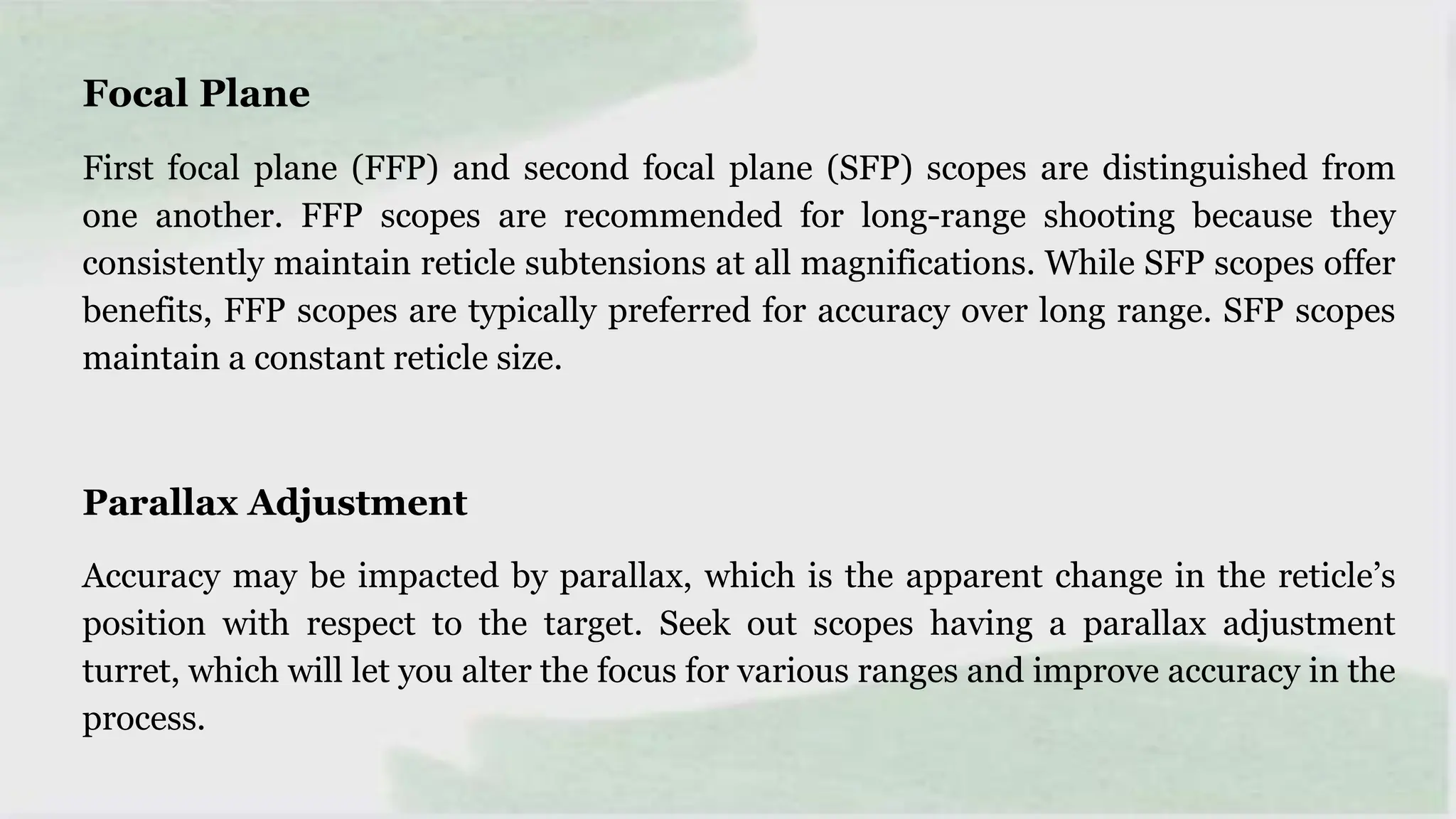 Focal Plane

First focal plane (FFP) and second focal plane (SFP) scopes are distinguished from one another. FFP scopes are recommended for long-range shooting because they consistently maintain reticle subtensions at all magnifications. While SFP scopes offer benefits, FFP scopes are typically preferred for accuracy over long range. SFP scopes maintain a constant reticle size.

Parallax Adjustment

Accuracy may be impacted by parallax, which is the apparent change in the reticle’s position with respect to the target. Seek out scopes having a parallax adjustment turret, which will let you alter the focus for various ranges and improve accuracy in the process.